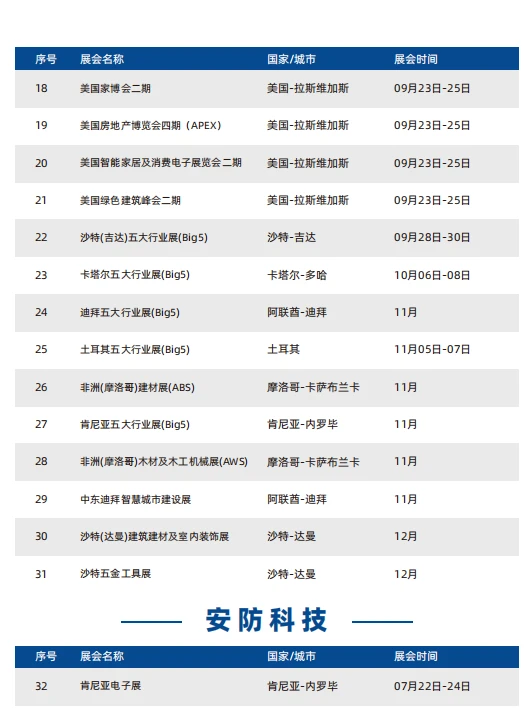 | 序号 | 展会名称 | 国家/城市 | 展会时间 |
|---|---|---|---|
| 18 | 美国家博会二期 | 美国-拉斯维加斯 | 09月23日-25日 |
| 19 | 美国房地产博览会四期（APEX） | 美国-拉斯维加斯 | 09月23日-25日 |
| 20 | 美国智能家居及消费电子展览会二期 | 美国-拉斯维加斯 | 09月23日-25日 |
| 21 | 美国绿色建筑峰会二期 | 美国-拉斯维加斯 | 09月23日-25日 |
| 22 | 沙特(吉达)五大行业展(Big5) | 沙特-吉达 | 09月28日-30日 |
| 23 | 卡塔尔五大行业展(Big5) | 卡塔尔-多哈 | 10月06日-08日 |
| 24 | 迪拜五大行业展(Big5) | 阿联酋-迪拜 | 11月 |
| 25 | 土耳其五大行业展(Big5) | 土耳其 | 11月05日-07日 |
| 26 | 非洲(摩洛哥)建材展(ABS) | 摩洛哥-卡萨布兰卡 | 11月 |
| 27 | 肯尼亚五大行业展(Big5) | 肯尼亚-内罗毕 | 11月 |
| 28 | 非洲(摩洛哥)木材及木工机械展(AWS) | 摩洛哥-卡萨布兰卡 | 11月 |
| 29 | 中东迪拜智慧城市建设展 | 阿联酋-迪拜 | 11月 |
| 30 | 沙特(达曼)建筑建材及室内装饰展 | 沙特-达曼 | 12月 |
| 31 | 沙特五金工具展 | 沙特-达曼 | 12月 |

安防科技

| 序号 | 展会名称 | 国家/城市 | 展会时间 |
|---|---|---|---|
| 32 | 肯尼亚电子展 | 肯尼亚-内罗毕 | 07月22日-24日 |